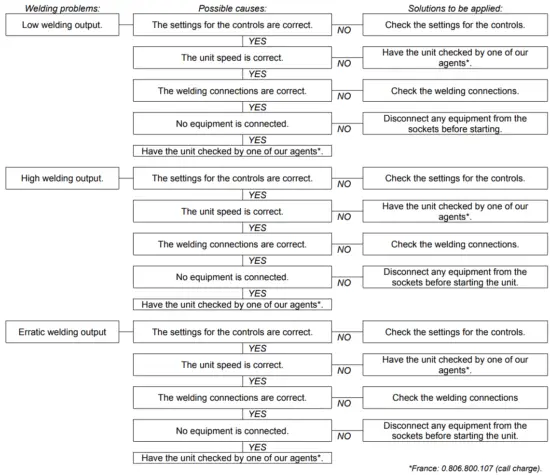 Welding problems:
Possible causes:
Solutions to be applied:

Low welding output.
The settings for the controls are correct.
NO
Check the settings for the controls.
YES
The unit speed is correct.
NO
Have the unit checked by one of our agents*.
YES
The welding connections are correct.
NO
Check the welding connections.
YES
No equipment is connected.
NO
Disconnect any equipment from the sockets before starting.
YES
Have the unit checked by one of our agents*.

High welding output.
The settings for the controls are correct.
NO
Check the settings for the controls.
YES
The unit speed is correct.
NO
Have the unit checked by one of our agents*.
YES
The welding connections are correct.
NO
Check the welding connections.
YES
No equipment is connected.
NO
Disconnect any equipment from the sockets before starting the unit.
YES
Have the unit checked by one of our agents*.

Erratic welding output
The settings for the controls are correct.
NO
Check the settings for the controls.
YES
The unit speed is correct.
NO
Have the unit checked by one of our agents*.
YES
The welding connections are correct.
NO
Check the welding connections
YES
No equipment is connected.
NO
Disconnect any equipment from the sockets before starting the unit.
YES
Have the unit checked by one of our agents*.

*France: 0.806.800.107 (call charge).